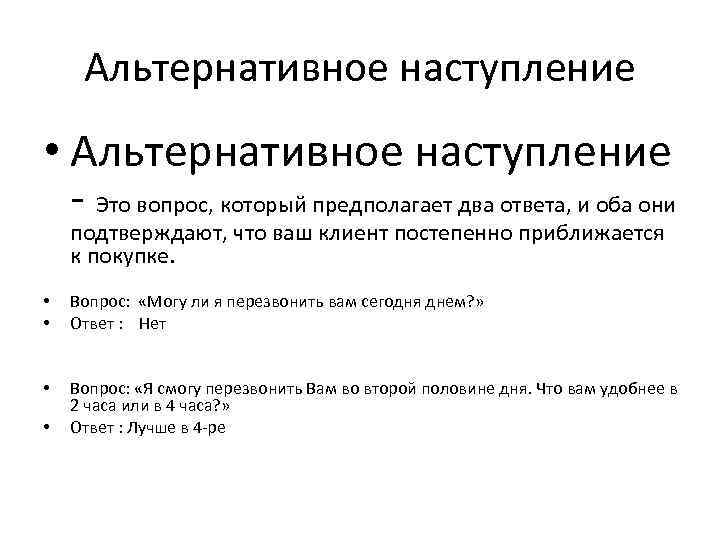 Альтернативное наступление

• Альтернативное наступление - Это вопрос, который предполагает два ответа, и оба они подтверждают, что ваш клиент постепенно приближается к покупке.

• Вопрос: «Могу ли я перезвонить вам сегодня днем?»
• Ответ : Нет

• Вопрос: «Я смогу перезвонить Вам во второй половине дня. Что вам удобнее в 2 часа или в 4 часа?»
• Ответ : Лучше в 4-ре